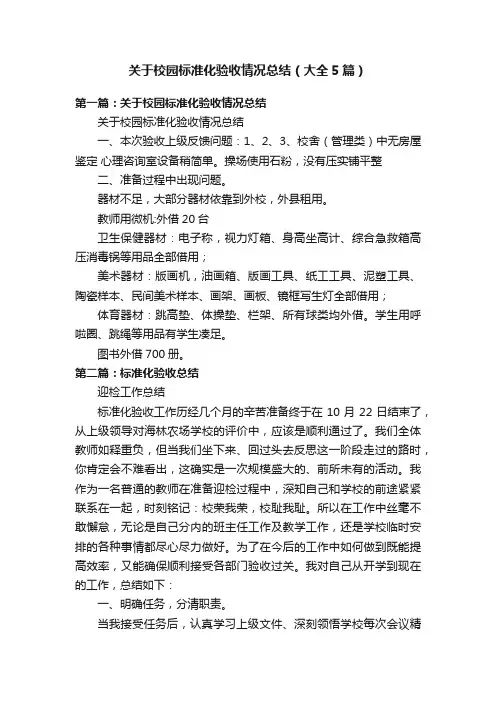 关于校园标准化验收情况总结（大全5篇）

第一篇：关于校园标准化验收情况总结

关于校园标准化验收情况总结

一、本次验收上级反馈问题：1、2、3、校舍（管理类）中无房屋鉴定 心理咨询室设备稍简单。操场使用石粉，没有压实铺平整

二、准备过程中出现问题。

器材不足，大部分器材依靠到外校，外县租用。

教师用微机:外借20台

卫生保健器材：电子称，视力灯箱、身高坐高计、综合急救箱高压消毒锅等用品全部借用；

美术器材：版画机，油画箱、版画工具、纸工工具、泥塑工具、陶瓷样本、民间美术样本、画架、画板、镜框写生灯全部借用；

体育器材：跳高垫、体操垫、栏架、所有球类均外借。学生用呼啦圈、跳绳等用品有学生凑足。

图书外借700册。

第二篇：标准化验收总结

迎检工作总结

标准化验收工作历经几个月的辛苦准备终于在10月22日结束了，从上级领导对海林农场学校的评价中，应该是顺利通过了。我们全体教师如释重负，但当我们坐下来、回过头去反思这一阶段走过的路时，你肯定会不难看出，这确实是一次规模盛大的、前所未有的活动。我作为一名普通的教师在准备迎检过程中，深知自己和学校的前途紧紧联系在一起，时刻铭记：校荣我荣，校耻我耻。所以在工作中丝毫不敢懈怠，无论是自己分内的班主任工作及教学工作，还是学校临时安排的各种事情都尽心尽力做好。为了在今后的工作中如何做到既能提高效率，又能确保顺利接受各部门验收过关。我对自己从开学到现在的工作，总结如下：

一、明确任务，分清职责。

当我接受任务后，认真学习上级文件、深刻领悟学校每次会议精